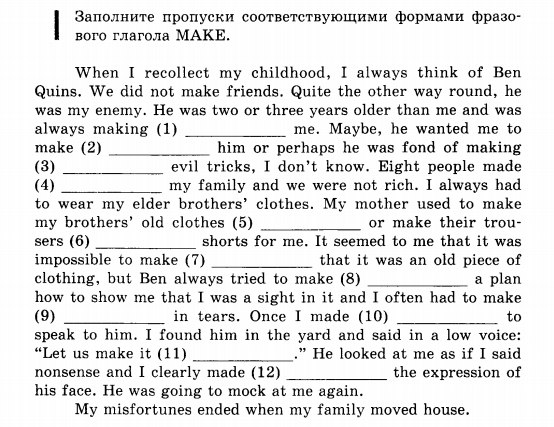 Заполните пропуски соответствующими формами фразового глагола MAKE.

When I recollect my childhood, I always think of Ben Quins. We did not make friends. Quite the other way round, he was my enemy. He was two or three years older than me and was always making (1) ____________ me. Maybe, he wanted me to make (2) ____________ him or perhaps he was fond of making (3) ____________ evil tricks, I don't know. Eight people made (4) ____________ my family and we were not rich. I always had to wear my elder brothers' clothes. My mother used to make my brothers' old clothes (5) ____________ or make their trousers (6) ____________ shorts for me. It seemed to me that it was impossible to make (7) ____________ that it was an old piece of clothing, but Ben always tried to make (8) ____________ a plan how to show me that I was a sight in it and I often had to make (9) ____________ in tears. Once I made (10) ____________ to speak to him. I found him in the yard and said in a low voice: "Let us make it (11) ____________." He looked at me as if I said nonsense and I clearly made (12) ____________ the expression of his face. He was going to mock at me again.

My misfortunes ended when my family moved house.